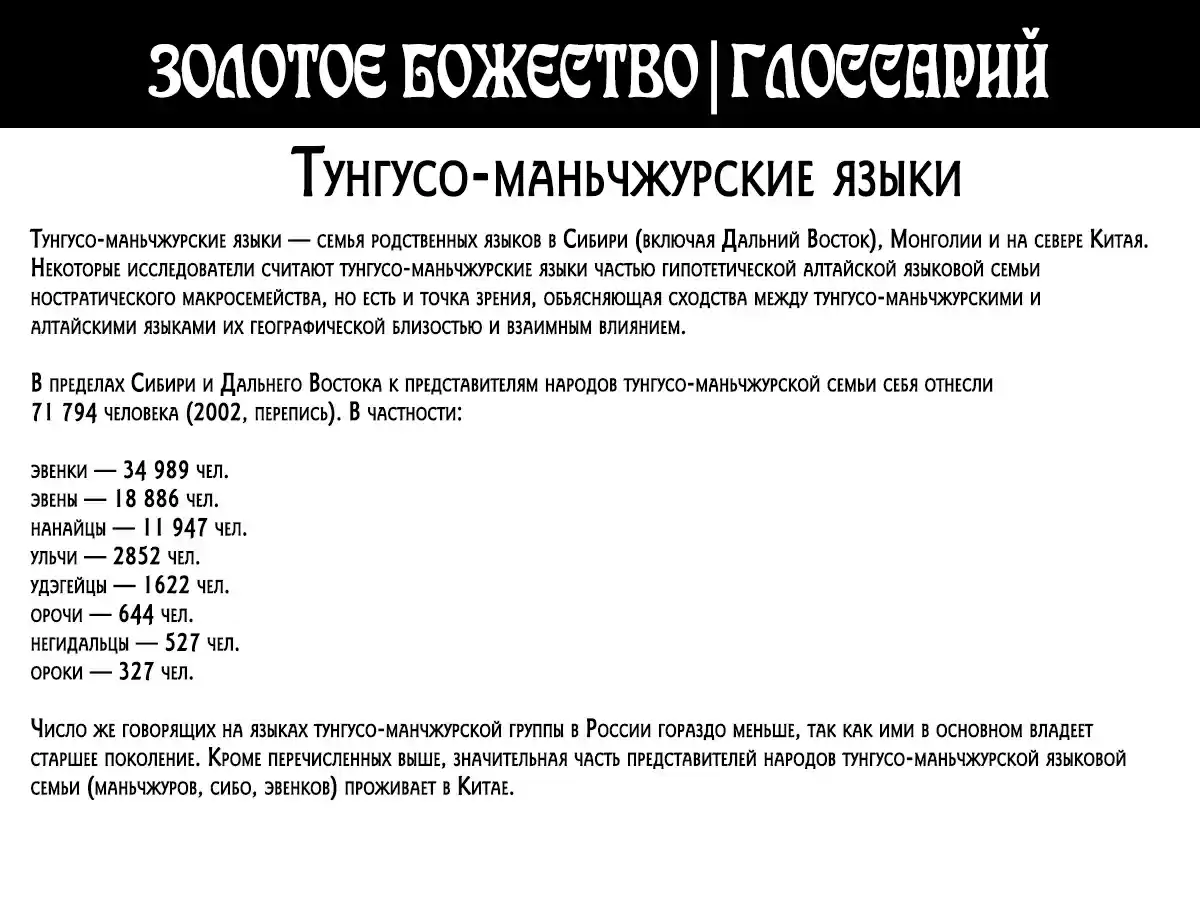 ЗОЛОТОЕ БОЖЕСТВО|ГЛОССАРИЙ

Тунгусо-маньчжурские языки

Тунгусо-маньчжурские языки — семья родственных языков в Сибири (включая Дальний Восток), Монголии и на севере Китая. Некоторые исследователи считают тунгусо-маньчжурские языки частью гипотетической алтайской языковой семьи ностратического макросемейства, но есть и точка зрения, объясняющая сходства между тунгусо-маньчжурскими и алтайскими языками их географической близостью и взаимным влиянием.

В пределах Сибири и Дальнего Востока к представителям народов тунгусо-маньчжурской семьи себя отнесли 71 794 человека (2002, перепись). В частности:

эвенки — 34 989 чел.
эвены — 18 886 чел.
нанайцы — 11 947 чел.
ульчи — 2852 чел.
удэгейцы — 1622 чел.
орочи — 644 чел.
негидальцы — 527 чел.
ороки — 327 чел.

Число же говорящих на языках тунгусо-манчжурской группы в России гораздо меньше, так как ими в основном владеет старшее поколение. Кроме перечисленных выше, значительная часть представителей народов тунгусо-маньчжурской языковой семьи (маньчжуров, сибо, эвенков) проживает в Китае.